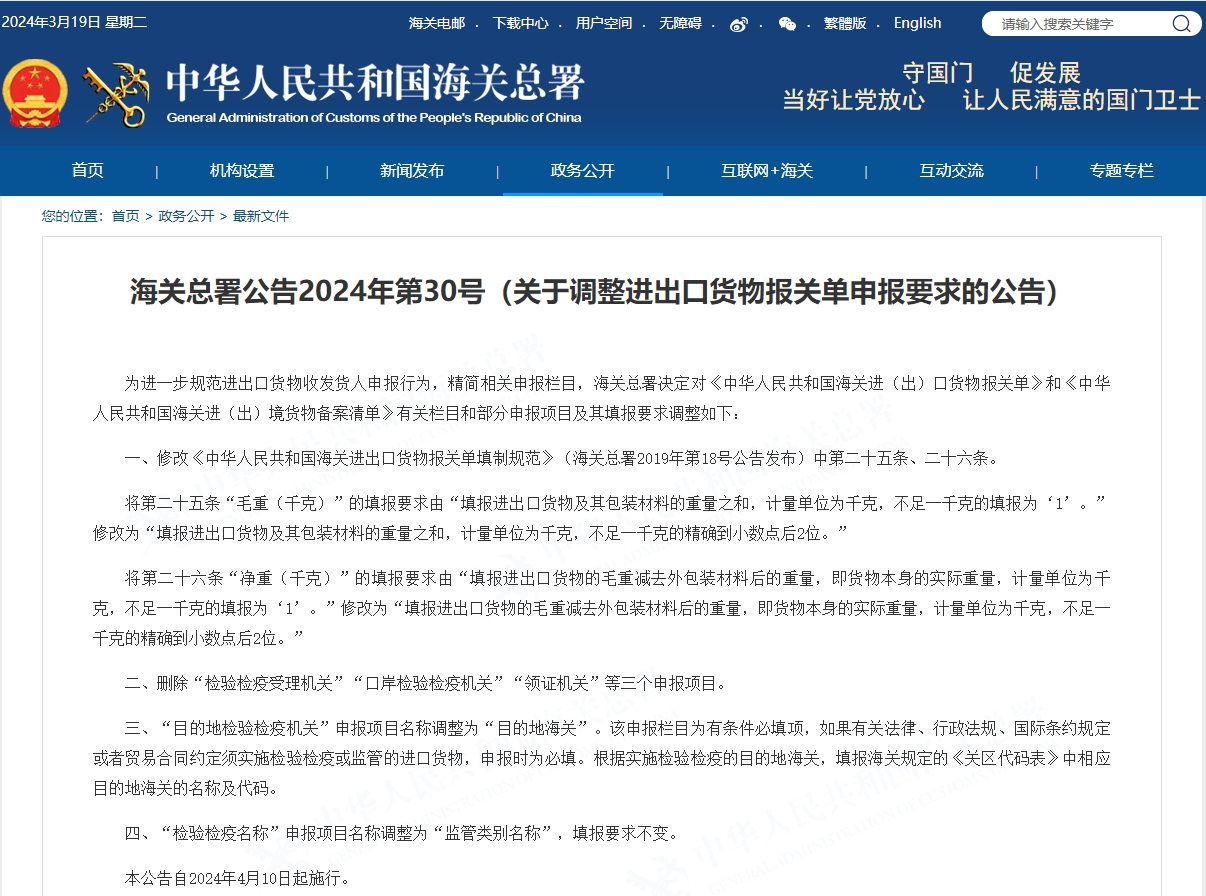 2024年3月19日 星期二

海关电邮 · 下载中心 · 用户空间 · 无障碍 · 繁體版 · English

请输入搜索关键字

中华人民共和国海关总署
General Administration of Customs of the People's Republic of China

守国门 促发展
当好让党放心 让人民满意的国门卫士

首页 | 机构设置 | 新闻发布 | 政务公开 | 互联网+海关 | 互动交流 | 专题专栏

您的位置：首页 > 政务公开 > 最新文件

海关总署公告2024年第30号（关于调整进出口货物报关单申报要求的公告）

为进一步规范进出口货物收发货人申报行为，精简相关申报栏目，海关总署决定对《中华人民共和国海关进（出）口货物报关单》和《中华人民共和国海关进（出）境货物备案清单》有关栏目和部分申报项目及其填报要求调整如下：

一、修改《中华人民共和国海关进出口货物报关单填制规范》（海关总署2019年第18号公告发布）中第二十五条、二十六条。

将第二十五条“毛重（千克）”的填报要求由“填报进出口货物及其包装材料的重量之和，计量单位为千克，不足一千克的填报为‘1’。”修改为“填报进出口货物及其包装材料的重量之和，计量单位为千克，不足一千克的精确到小数点后2位。”

将第二十六条“净重（千克）”的填报要求由“填报进出口货物的毛重减去外包装材料后的重量，即货物本身的实际重量，计量单位为千克，不足一千克的填报为‘1’。”修改为“填报进出口货物的毛重减去外包装材料后的重量，即货物本身的实际重量，计量单位为千克，不足一千克的精确到小数点后2位。”

二、删除“检验检疫受理机关”“口岸检验检疫机关”“领证机关”等三个申报项目。

三、“目的地检验检疫机关”申报项目名称调整为“目的地海关”。该申报栏目为有条件必填项，如果有关法律、行政法规、国际条约规定或者贸易合同约定须实施检验检疫或监管的进口货物，申报时为必填。根据实施检验检疫的目的地海关，填报海关规定的《关区代码表》中相应目的地海关的名称及代码。

四、“检验检疫名称”申报项目名称调整为“监管类别名称”，填报要求不变。

本公告自2024年4月10日起施行。